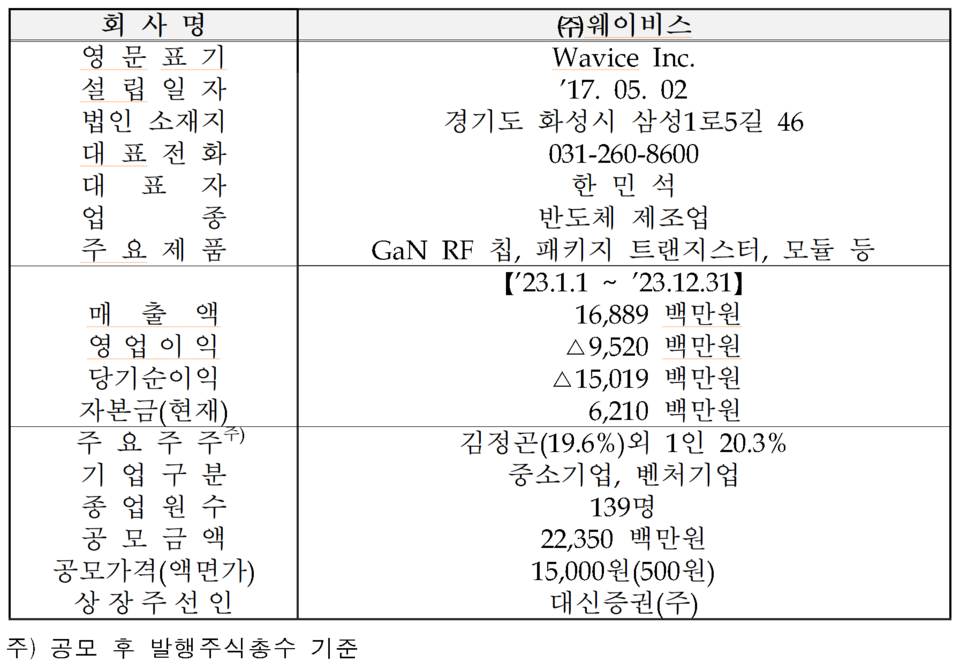 | 회 사 명 | ㈜웨이비스 |
|---|---|
| 영 문 표 기 | Wavice Inc. |
| 설 립 일 자 | ’17. 05. 02 |
| 법인 소재지 | 경기도 화성시 삼성1로5길 46 |
| 대 표 전 화 | 031-260-8600 |
| 대 표 자 | 한 민 석 |
| 업 종 | 반도체 제조업 |
| 주 요 제 품 | GaN RF 칩, 패키지 트랜지스터, 모듈 등 |
|  | 【’23.1.1 ~ ’23.12.31】 |
| 매 출 액 | 16,889 백만원 |
| 영 업 이 익 | △9,520 백만원 |
| 당기순이익 | △15,019 백만원 |
| 자본금(현재) | 6,210 백만원 |
| 주 요 주 주$^{주)}$ | 김정곤(19.6%)외 1인 20.3% |
| 기 업 구 분 | 중소기업, 벤처기업 |
| 종 업 원 수 | 139명 |
| 공 모 금 액 | 22,350 백만원 |
| 공모가격(액면가) | 15,000원(500원) |
| 상 장 주 선 인 | 대신증권(주) |

주) 공모 후 발행주식총수 기준